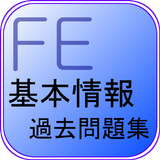 FE
基本情報
過去問題集